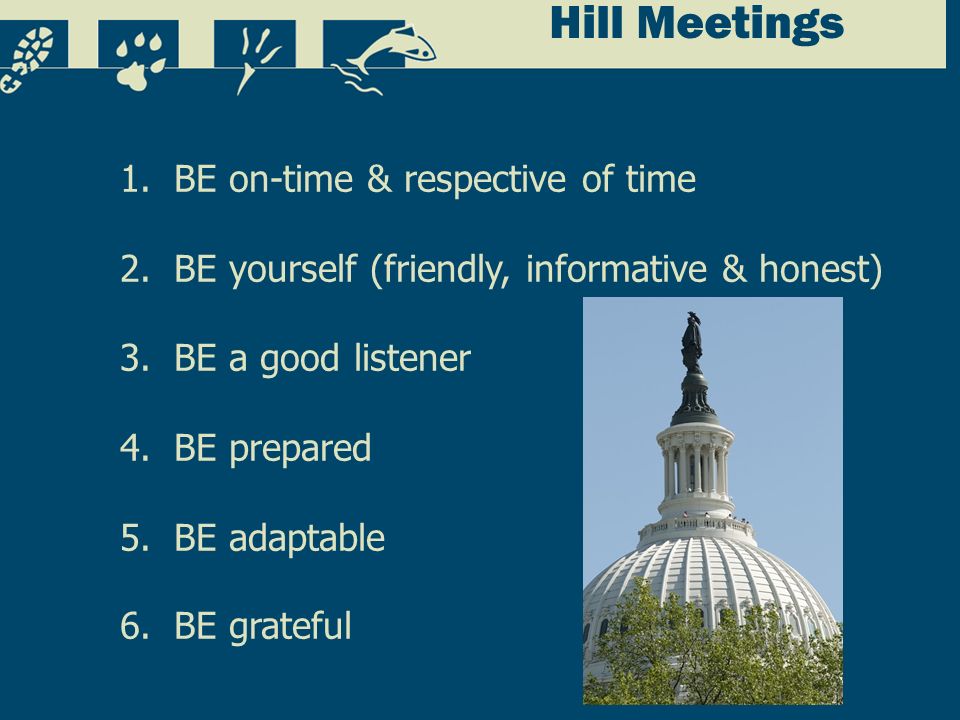 Hill Meetings

1. BE on-time & respective of time

2. BE yourself (friendly, informative & honest)

3. BE a good listener

4. BE prepared

5. BE adaptable

6. BE grateful